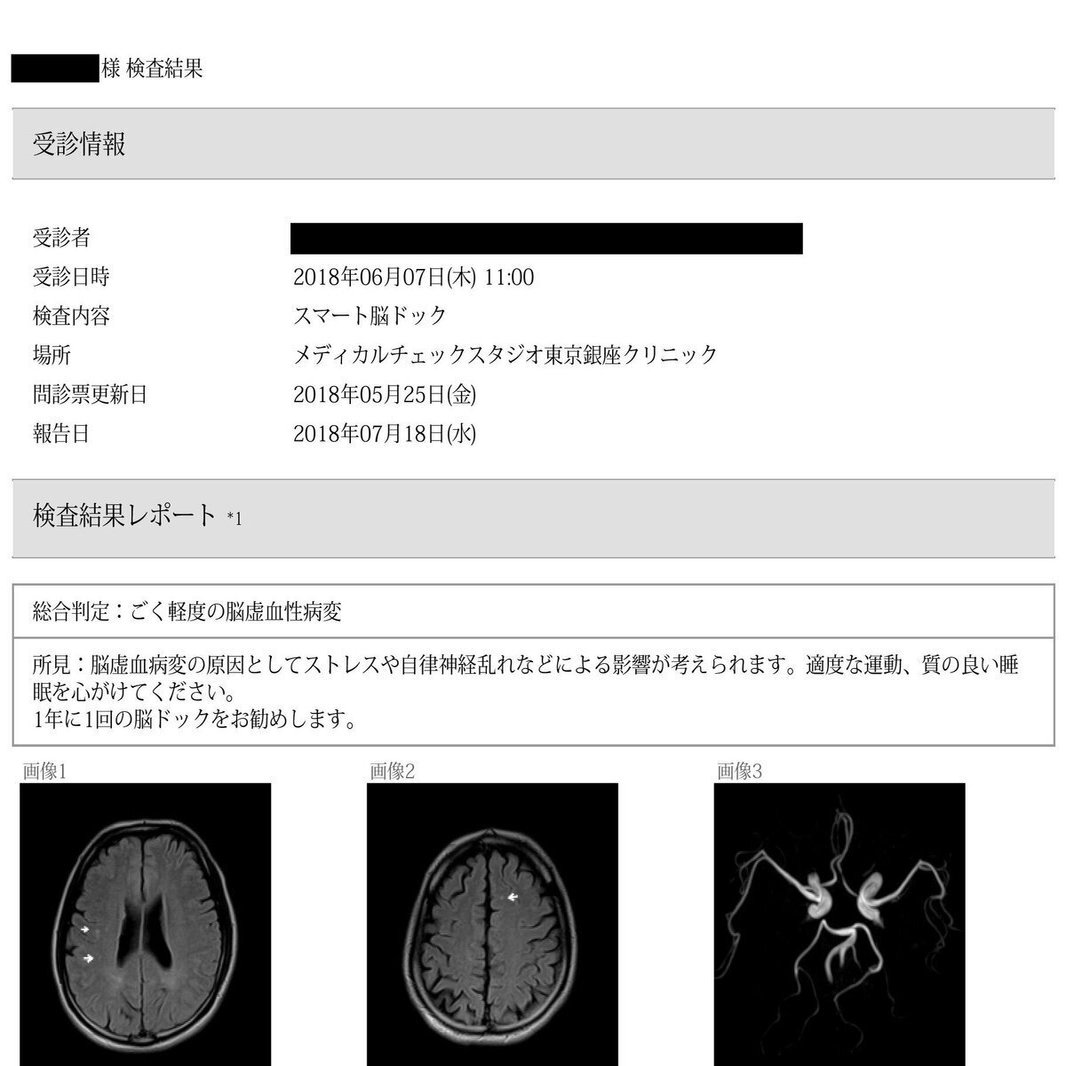 様 検査結果

受診情報

受診者

受診日時 2018年06月07日(木) 11:00

検査内容 スマート脳ドック

場所 メディカルチェックスタジオ東京銀座クリニック

問診票更新日 2018年05月25日(金)

報告日 2018年07月18日(水)

検査結果レポート *1

総合判定：ごく軽度の脳虚血性病変

所見：脳虚血病変の原因としてストレスや自律神経乱れなどによる影響が考えられます。適度な運動、質の良い睡眠を心がけてください。
1年に1回の脳ドックをお勧めします。

画像1

画像2

画像3